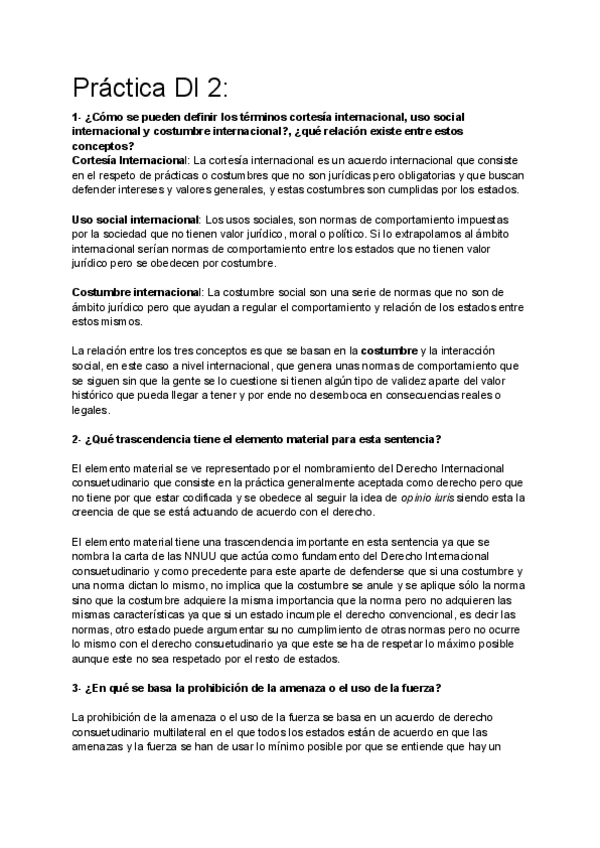 Práctica DI 2:

1- ¿Cómo se pueden definir los términos cortesía internacional, uso social internacional y costumbre internacional?, ¿qué relación existe entre estos conceptos?
Cortesía Internacional: La cortesía internacional es un acuerdo internacional que consiste en el respeto de prácticas o costumbres que no son jurídicas pero obligatorias y que buscan defender intereses y valores generales, y estas costumbres son cumplidas por los estados.

Uso social internacional: Los usos sociales, son normas de comportamiento impuestas por la sociedad que no tienen valor jurídico, moral o político. Si lo extrapolamos al ámbito internacional serían normas de comportamiento entre los estados que no tienen valor jurídico pero se obedecen por costumbre.

Costumbre internacional: La costumbre social son una serie de normas que no son de ámbito jurídico pero que ayudan a regular el comportamiento y relación de los estados entre estos mismos.

La relación entre los tres conceptos es que se basan en la costumbre y la interacción social, en este caso a nivel internacional, que genera unas normas de comportamiento que se siguen sin que la gente se lo cuestione si tienen algún tipo de validez aparte del valor histórico que pueda llegar a tener y por ende no desemboca en consecuencias reales o legales.

2- ¿Qué trascendencia tiene el elemento material para esta sentencia?

El elemento material se ve representado por el nombramiento del Derecho Internacional consuetudinario que consiste en la práctica generalmente aceptada como derecho pero que no tiene por que estar codificada y se obedece al seguir la idea de opinio iuris siendo esta la creencia de que se está actuando de acuerdo con el derecho.

El elemento material tiene una trascendencia importante en esta sentencia ya que se nombra la carta de las NNUU que actúa como fundamento del Derecho Internacional consuetudinario y como precedente para este aparte de defenderse que si una costumbre y una norma dictan lo mismo, no implica que la costumbre se anule y se aplique sólo la norma sino que la costumbre adquiere la misma importancia que la norma pero no adquieren las mismas características ya que si un estado incumple el derecho convencional, es decir las normas, otro estado puede argumentar su no cumplimiento de otras normas pero no ocurre lo mismo con el derecho consuetudinario ya que este se ha de respetar lo máximo posible aunque este no sea respetado por el resto de estados.

3- ¿En qué se basa la prohibición de la amenaza o el uso de la fuerza?

La prohibición de la amenaza o el uso de la fuerza se basa en un acuerdo de derecho consuetudinario multilateral en el que todos los estados están de acuerdo en que las amenazas y la fuerza se han de usar lo mínimo posible por que se entiende que hay un